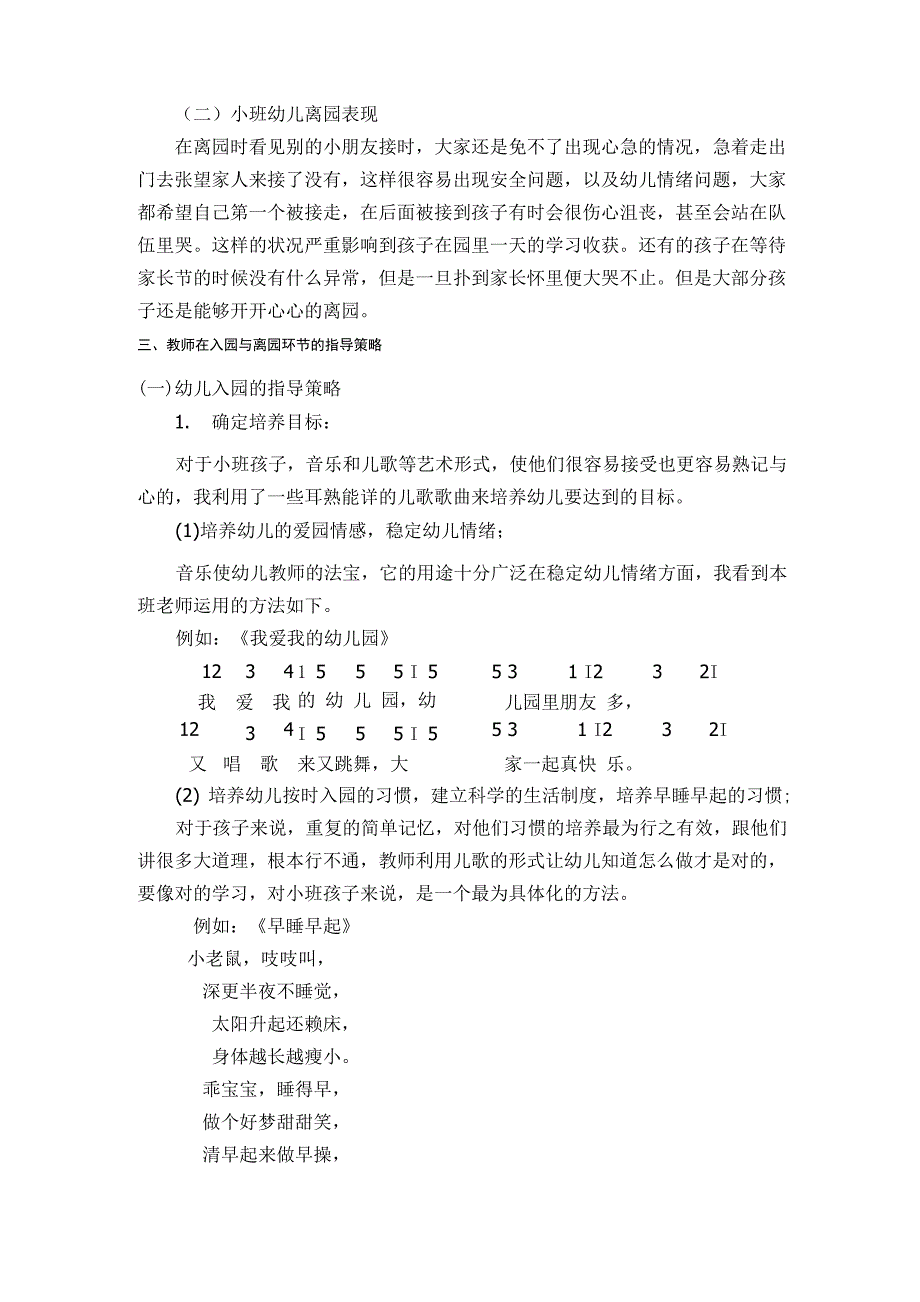 （二）小班幼儿离园表现

在离园时看见别的小朋友接时，大家还是免不了出现心急的情况，急着走出门去张望家人来接了没有，这样很容易出现安全问题，以及幼儿情绪问题，大家都希望自己第一个被接走，在后面被接到孩子有时会很伤心沮丧，甚至会站在队伍里哭。这样的状况严重影响到孩子在园里一天的学习收获。还有的孩子在等待家长节的时候没有什么异常，但是一旦扑到家长怀里便大哭不止。但是大部分孩子还是能够开开心心的离园。

三、教师在入园与离园环节的指导策略

(一)幼儿入园的指导策略

1. 确定培养目标：

对于小班孩子，音乐和儿歌等艺术形式，使他们很容易接受也更容易熟记与心的，我利用了一些耳熟能详的儿歌歌曲来培养幼儿要达到的目标。

(1)培养幼儿的爱园情感，稳定幼儿情绪；

音乐使幼儿教师的法宝，它的用途十分广泛在稳定幼儿情绪方面，我看到本班老师运用的方法如下。

例如：《我爱我的幼儿园》

12 3 4 I 5 5 5 I 5 5 3 1 I2 3 2I

我 爱 我 的 幼 儿 园，幼 儿园里朋友 多，

12 3 4 I 5 5 5 I 5 5 3 1 I2 3 2I

又 唱 歌 来又跳舞，大 家一起真快 乐。

(2) 培养幼儿按时入园的习惯，建立科学的生活制度，培养早睡早起的习惯;

对于孩子来说，重复的简单记忆，对他们习惯的培养最为行之有效，跟他们讲很多大道理，根本行不通，教师利用儿歌的形式让幼儿知道怎么做才是对的，要像对的学习，对小班孩子来说，是一个最为具体化的方法。

例如：《早睡早起》

小老鼠，吱吱叫，

深更半夜不睡觉，

太阳升起还赖床，

身体越长越瘦小。

乖宝宝，睡得早，

做个好梦甜甜笑，

清早起来做早操，